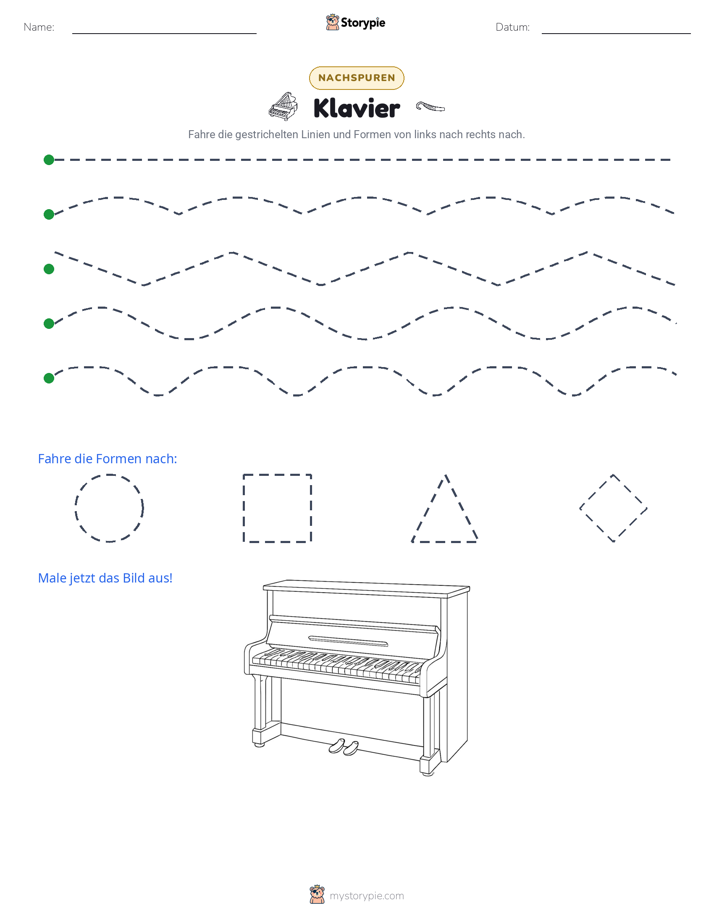 Name: ____ Storypie Datum: ____

NACHSPUREN

Klavier

Fahre die gestrichelten Linien und Formen von links nach rechts nach.

Fahre die Formen nach:

Male jetzt das Bild aus!

mystorypie.com